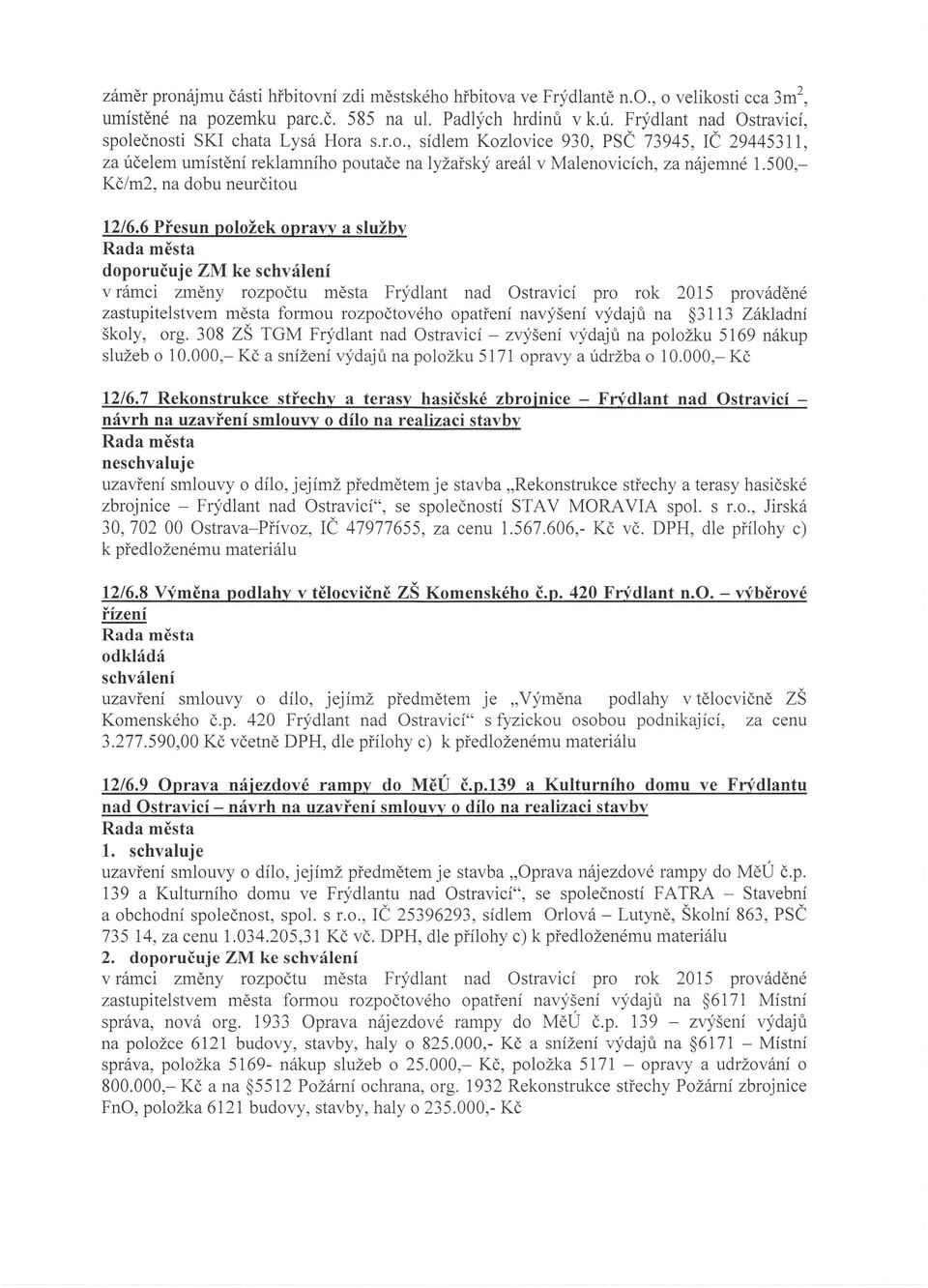 záměr pronájmu části hřbitovní zdi městského hřbitova ve Frýdlantě n.O., o velikosti cca $3m^2$, umístěné na pozemku parc.č. 585 na ul. Padlých hrdinů v k.ú. Frýdlant nad Ostravicí, společnosti SKI chata Lysá Hora s.r.o., sídlem Kozlovice 930, PSČ 73945, IČ 29445311, za účelem umístění reklamního poutače na lyžařský areál v Malenovicích, za nájemné 1.500,– Kč/m2, na dobu neurčitou

12/6.6 Přesun položek opravy a služby
Rada města
doporučuje ZM ke schválení
v rámci změny rozpočtu města Frýdlant nad Ostravicí pro rok 2015 prováděné zastupitelstvem města formou rozpočtového opatření navýšení výdajů na §3113 Základní školy, org. 308 ZŠ TGM Frýdlant nad Ostravicí – zvýšení výdajů na položku 5169 nákup služeb o 10.000,– Kč a snížení výdajů na položku 5171 opravy a údržba o 10.000,– Kč

12/6.7 Rekonstrukce střechy a terasy hasičské zbrojnice – Frýdlant nad Ostravicí – návrh na uzavření smlouvy o dílo na realizaci stavby
Rada města
neschvaluje
uzavření smlouvy o dílo, jejímž předmětem je stavba „Rekonstrukce střechy a terasy hasičské zbrojnice – Frýdlant nad Ostravicí“, se společností STAV MORAVIA spol. s r.o., Jirská 30, 702 00 Ostrava–Přívoz, IČ 47977655, za cenu 1.567.606,- Kč vč. DPH, dle přílohy c) k předloženému materiálu

12/6.8 Výměna podlahy v tělocvičně ZŠ Komenského č.p. 420 Frýdlant n.O. – výběrové řízení
Rada města
odkládá
schválení
uzavření smlouvy o dílo, jejímž předmětem je „Výměna podlahy v tělocvičně ZŠ Komenského č.p. 420 Frýdlant nad Ostravicí“ s fyzickou osobou podnikající, za cenu 3.277.590,00 Kč včetně DPH, dle přílohy c) k předloženému materiálu

12/6.9 Oprava nájezdové rampy do MěÚ č.p.139 a Kulturního domu ve Frýdlantu nad Ostravicí – návrh na uzavření smlouvy o dílo na realizaci stavby
Rada města
1. schvaluje
uzavření smlouvy o dílo, jejímž předmětem je stavba „Oprava nájezdové rampy do MěÚ č.p. 139 a Kulturního domu ve Frýdlantu nad Ostravicí“, se společností FATRA – Stavební a obchodní společnost, spol. s r.o., IČ 25396293, sídlem Orlová – Lutyně, Školní 863, PSČ 735 14, za cenu 1.034.205,31 Kč vč. DPH, dle přílohy c) k předloženému materiálu
2. doporučuje ZM ke schválení
v rámci změny rozpočtu města Frýdlant nad Ostravicí pro rok 2015 prováděné zastupitelstvem města formou rozpočtového opatření navýšení výdajů na §6171 Místní správa, nová org. 1933 Oprava nájezdové rampy do MěÚ č.p. 139 – zvýšení výdajů na položce 6121 budovy, stavby, haly o 825.000,- Kč a snížení výdajů na §6171 – Místní správa, položka 5169- nákup služeb o 25.000,– Kč, položka 5171 – opravy a udržování o 800.000,– Kč a na §5512 Požární ochrana, org. 1932 Rekonstrukce střechy Požární zbrojnice FnO, položka 6121 budovy, stavby, haly o 235.000,- Kč